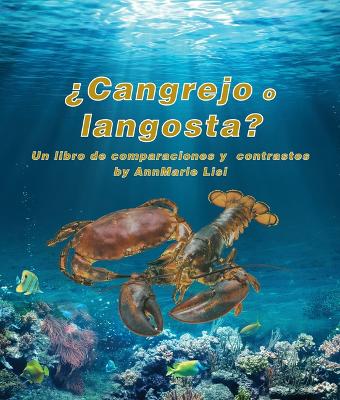 ¿Cangrejo o langosta?

Un libro de comparaciones y contrastes
by AnnMarie Lisi